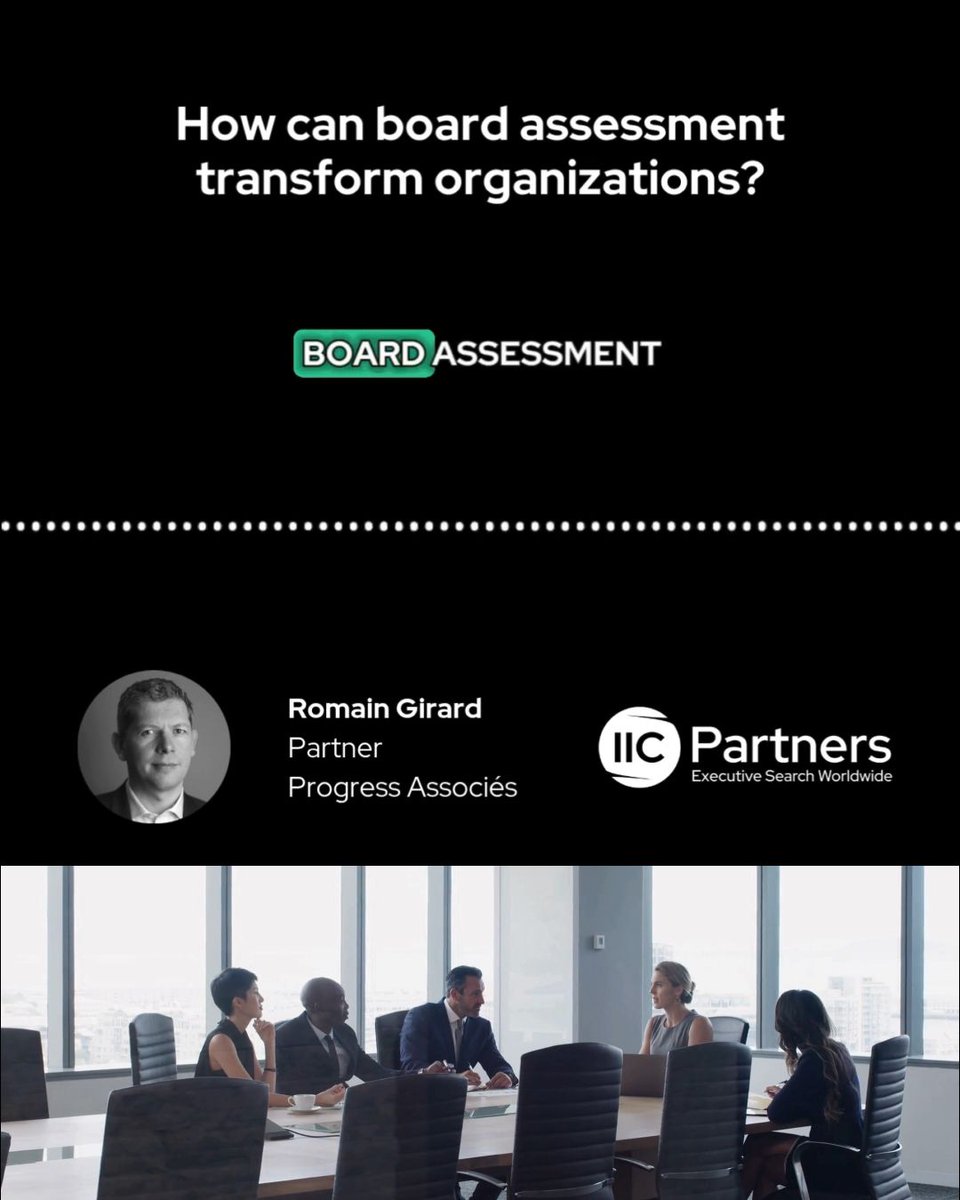 How can board assessment transform organizations?

BOARD ASSESSMENT

Romain Girard
Partner
Progress Associés

IIC Partners
Executive Search Worldwide